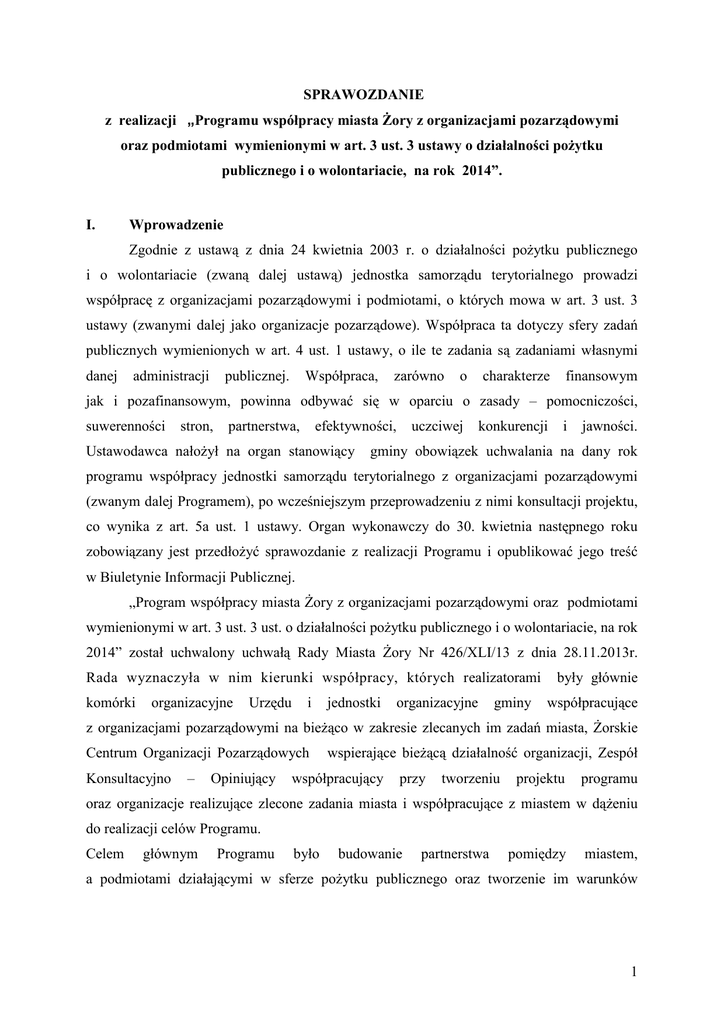 SPRAWOZDANIE
z realizacji „Programu współpracy miasta Żory z organizacjami pozarządowymi oraz podmiotami wymienionymi w art. 3 ust. 3 ustawy o działalności pożytku publicznego i o wolontariacie, na rok 2014”.

I. Wprowadzenie

Zgodnie z ustawą z dnia 24 kwietnia 2003 r. o działalności pożytku publicznego i o wolontariacie (zwaną dalej ustawą) jednostka samorządu terytorialnego prowadzi współpracę z organizacjami pozarządowymi i podmiotami, o których mowa w art. 3 ust. 3 ustawy (zwanymi dalej jako organizacje pozarządowe). Współpraca ta dotyczy sfery zadań publicznych wymienionych w art. 4 ust. 1 ustawy, o ile te zadania są zadaniami własnymi danej administracji publicznej. Współpraca, zarówno o charakterze finansowym jak i pozafinansowym, powinna odbywać się w oparciu o zasady – pomocniczości, suwerenności stron, partnerstwa, efektywności, uczciwej konkurencji i jawności. Ustawodawca nałożył na organ stanowiący gminy obowiązek uchwalania na dany rok programu współpracy jednostki samorządu terytorialnego z organizacjami pozarządowymi (zwanym dalej Programem), po wcześniejszym przeprowadzeniu z nimi konsultacji projektu, co wynika z art. 5a ust. 1 ustawy. Organ wykonawczy do 30. kwietnia następnego roku zobowiązany jest przedłożyć sprawozdanie z realizacji Programu i opublikować jego treść w Biuletynie Informacji Publicznej.

„Program współpracy miasta Żory z organizacjami pozarządowymi oraz podmiotami wymienionymi w art. 3 ust. 3 ust. o działalności pożytku publicznego i o wolontariacie, na rok 2014” został uchwalony uchwałą Rady Miasta Żory Nr 426/XLI/13 z dnia 28.11.2013r. Rada wyznaczyła w nim kierunki współpracy, których realizatorami były głównie komórki organizacyjne Urzędu i jednostki organizacyjne gminy współpracujące z organizacjami pozarządowymi na bieżąco w zakresie zlecanych im zadań miasta, Żorskie Centrum Organizacji Pozarządowych wspierające bieżącą działalność organizacji, Zespół Konsultacyjno – Opiniujący współpracujący przy tworzeniu projektu programu oraz organizacje realizujące zlecone zadania miasta i współpracujące z miastem w dążeniu do realizacji celów Programu.
Celem głównym Programu było budowanie partnerstwa pomiędzy miastem, a podmiotami działającymi w sferze pożytku publicznego oraz tworzenie im warunków

1